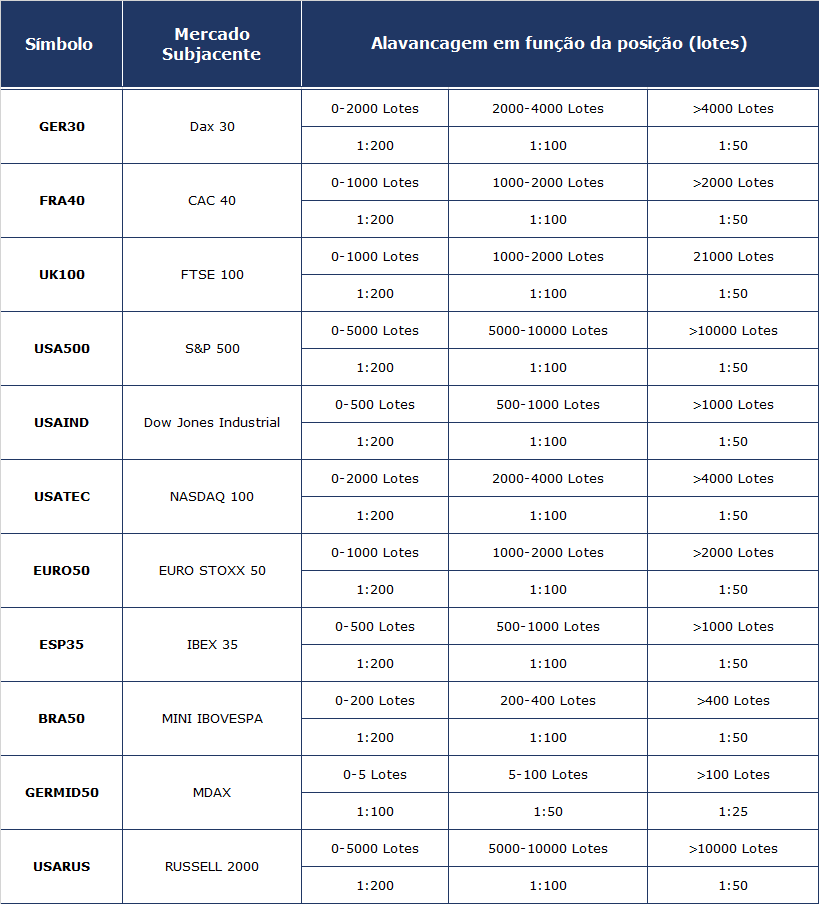 | Símbolo | Mercado Subjacente | Alavancagem em função da posição (lotes) | | |
|---|---|---|---|---|
| GER30 | Dax 30 | 0-2000 Lotes | 2000-4000 Lotes | >4000 Lotes |
| | | 1:200 | 1:100 | 1:50 |
| FRA40 | CAC 40 | 0-1000 Lotes | 1000-2000 Lotes | >2000 Lotes |
| | | 1:200 | 1:100 | 1:50 |
| UK100 | FTSE 100 | 0-1000 Lotes | 1000-2000 Lotes | 21000 Lotes |
| | | 1:200 | 1:100 | 1:50 |
| USA500 | S&P 500 | 0-5000 Lotes | 5000-10000 Lotes | >10000 Lotes |
| | | 1:200 | 1:100 | 1:50 |
| USAIND | Dow Jones Industrial | 0-500 Lotes | 500-1000 Lotes | >1000 Lotes |
| | | 1:200 | 1:100 | 1:50 |
| USATEC | NASDAQ 100 | 0-2000 Lotes | 2000-4000 Lotes | >4000 Lotes |
| | | 1:200 | 1:100 | 1:50 |
| EURO50 | EURO STOXX 50 | 0-1000 Lotes | 1000-2000 Lotes | >2000 Lotes |
| | | 1:200 | 1:100 | 1:50 |
| ESP35 | IBEX 35 | 0-500 Lotes | 500-1000 Lotes | >1000 Lotes |
| | | 1:200 | 1:100 | 1:50 |
| BRA50 | MINI IBOVESPA | 0-200 Lotes | 200-400 Lotes | >400 Lotes |
| | | 1:200 | 1:100 | 1:50 |
| GERMID50 | MDAX | 0-5 Lotes | 5-100 Lotes | >100 Lotes |
| | | 1:100 | 1:50 | 1:25 |
| USARUS | RUSSELL 2000 | 0-5000 Lotes | 5000-10000 Lotes | >10000 Lotes |
| | | 1:200 | 1:100 | 1:50 |